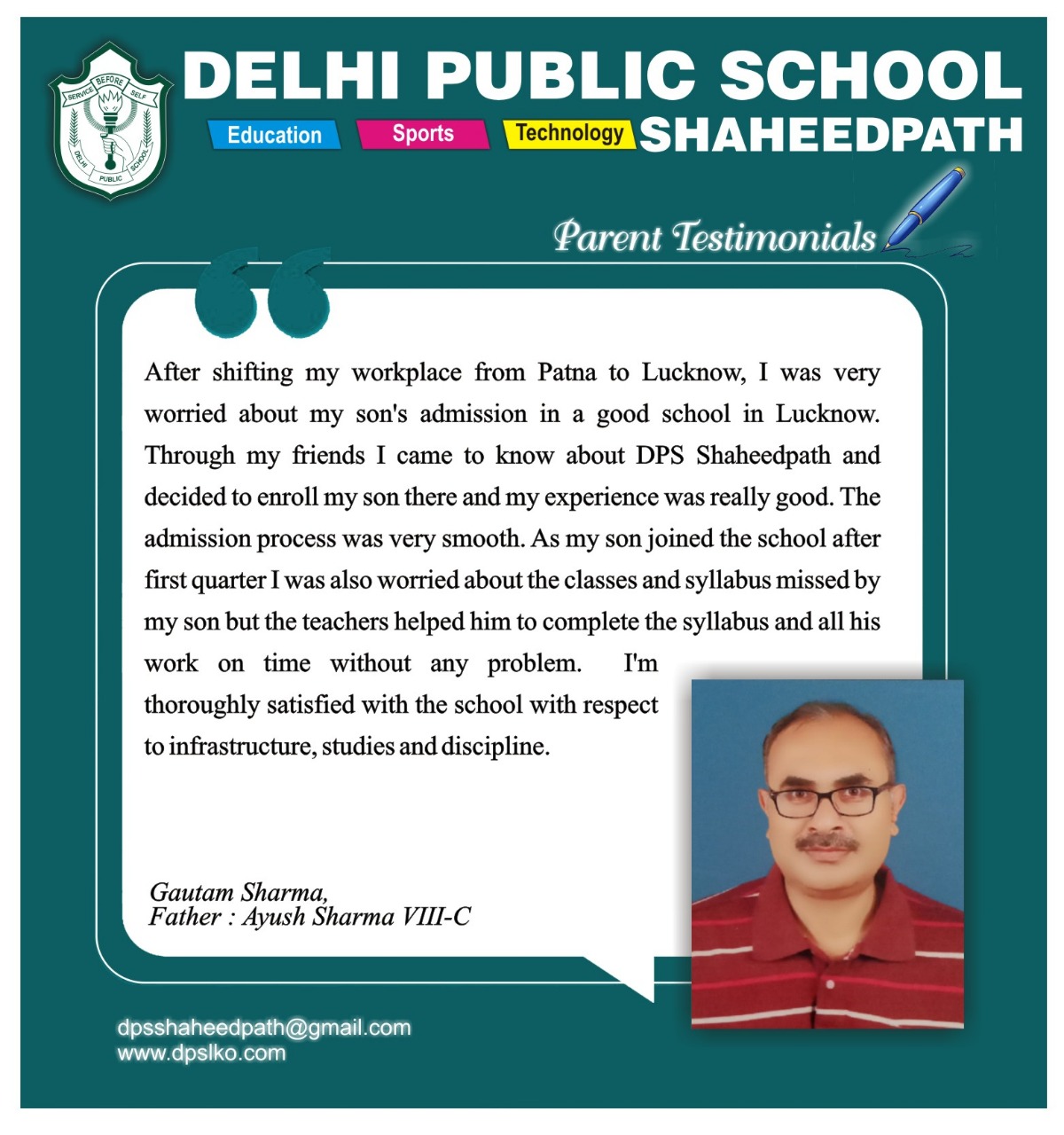 SERVICE BEFORE SELF
DELHI PUBLIC SCHOOL

DELHI PUBLIC SCHOOL
Education Sports Technology SHAHEEDPATH

Parent Testimonials

After shifting my workplace from Patna to Lucknow, I was very worried about my son's admission in a good school in Lucknow. Through my friends I came to know about DPS Shaheedpath and decided to enroll my son there and my experience was really good. The admission process was very smooth. As my son joined the school after first quarter I was also worried about the classes and syllabus missed by my son but the teachers helped him to complete the syllabus and all his work on time without any problem. I'm thoroughly satisfied with the school with respect to infrastructure, studies and discipline.

Gautam Sharma,
Father : Ayush Sharma VIII-C

dpsshaheedpath@gmail.com
www.dpslko.com